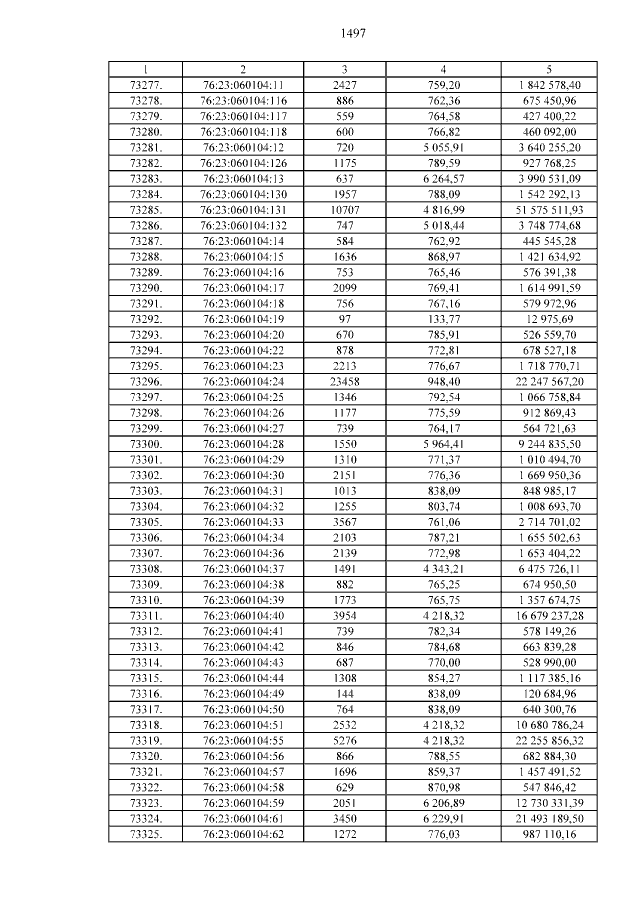 1497

| 1 | 2 | 3 | 4 | 5 |
|---|---|---|---|---|
| 73277. | 76:23:060104:11 | 2427 | 759,20 | 1 842 578,40 |
| 73278. | 76:23:060104:116 | 886 | 762,36 | 675 450,96 |
| 73279. | 76:23:060104:117 | 559 | 764,58 | 427 400,22 |
| 73280. | 76:23:060104:118 | 600 | 766,82 | 460 092,00 |
| 73281. | 76:23:060104:12 | 720 | 5 055,91 | 3 640 255,20 |
| 73282. | 76:23:060104:126 | 1175 | 789,59 | 927 768,25 |
| 73283. | 76:23:060104:13 | 637 | 6 264,57 | 3 990 531,09 |
| 73284. | 76:23:060104:130 | 1957 | 788,09 | 1 542 292,13 |
| 73285. | 76:23:060104:131 | 10707 | 4 816,99 | 51 575 511,93 |
| 73286. | 76:23:060104:132 | 747 | 5 018,44 | 3 748 774,68 |
| 73287. | 76:23:060104:14 | 584 | 762,92 | 445 545,28 |
| 73288. | 76:23:060104:15 | 1636 | 868,97 | 1 421 634,92 |
| 73289. | 76:23:060104:16 | 753 | 765,46 | 576 391,38 |
| 73290. | 76:23:060104:17 | 2099 | 769,41 | 1 614 991,59 |
| 73291. | 76:23:060104:18 | 756 | 767,16 | 579 972,96 |
| 73292. | 76:23:060104:19 | 97 | 133,77 | 12 975,69 |
| 73293. | 76:23:060104:20 | 670 | 785,91 | 526 559,70 |
| 73294. | 76:23:060104:22 | 878 | 772,81 | 678 527,18 |
| 73295. | 76:23:060104:23 | 2213 | 776,67 | 1 718 770,71 |
| 73296. | 76:23:060104:24 | 23458 | 948,40 | 22 247 567,20 |
| 73297. | 76:23:060104:25 | 1346 | 792,54 | 1 066 758,84 |
| 73298. | 76:23:060104:26 | 1177 | 775,59 | 912 869,43 |
| 73299. | 76:23:060104:27 | 739 | 764,17 | 564 721,63 |
| 73300. | 76:23:060104:28 | 1550 | 5 964,41 | 9 244 835,50 |
| 73301. | 76:23:060104:29 | 1310 | 771,37 | 1 010 494,70 |
| 73302. | 76:23:060104:30 | 2151 | 776,36 | 1 669 950,36 |
| 73303. | 76:23:060104:31 | 1013 | 838,09 | 848 985,17 |
| 73304. | 76:23:060104:32 | 1255 | 803,74 | 1 008 693,70 |
| 73305. | 76:23:060104:33 | 3567 | 761,06 | 2 714 701,02 |
| 73306. | 76:23:060104:34 | 2103 | 787,21 | 1 655 502,63 |
| 73307. | 76:23:060104:36 | 2139 | 772,98 | 1 653 404,22 |
| 73308. | 76:23:060104:37 | 1491 | 4 343,21 | 6 475 726,11 |
| 73309. | 76:23:060104:38 | 882 | 765,25 | 674 950,50 |
| 73310. | 76:23:060104:39 | 1773 | 765,75 | 1 357 674,75 |
| 73311. | 76:23:060104:40 | 3954 | 4 218,32 | 16 679 237,28 |
| 73312. | 76:23:060104:41 | 739 | 782,34 | 578 149,26 |
| 73313. | 76:23:060104:42 | 846 | 784,68 | 663 839,28 |
| 73314. | 76:23:060104:43 | 687 | 770,00 | 528 990,00 |
| 73315. | 76:23:060104:44 | 1308 | 854,27 | 1 117 385,16 |
| 73316. | 76:23:060104:49 | 144 | 838,09 | 120 684,96 |
| 73317. | 76:23:060104:50 | 764 | 838,09 | 640 300,76 |
| 73318. | 76:23:060104:51 | 2532 | 4 218,32 | 10 680 786,24 |
| 73319. | 76:23:060104:55 | 5276 | 4 218,32 | 22 255 856,32 |
| 73320. | 76:23:060104:56 | 866 | 788,55 | 682 884,30 |
| 73321. | 76:23:060104:57 | 1696 | 859,37 | 1 457 491,52 |
| 73322. | 76:23:060104:58 | 629 | 870,98 | 547 846,42 |
| 73323. | 76:23:060104:59 | 2051 | 6 206,89 | 12 730 331,39 |
| 73324. | 76:23:060104:61 | 3450 | 6 229,91 | 21 493 189,50 |
| 73325. | 76:23:060104:62 | 1272 | 776,03 | 987 110,16 |